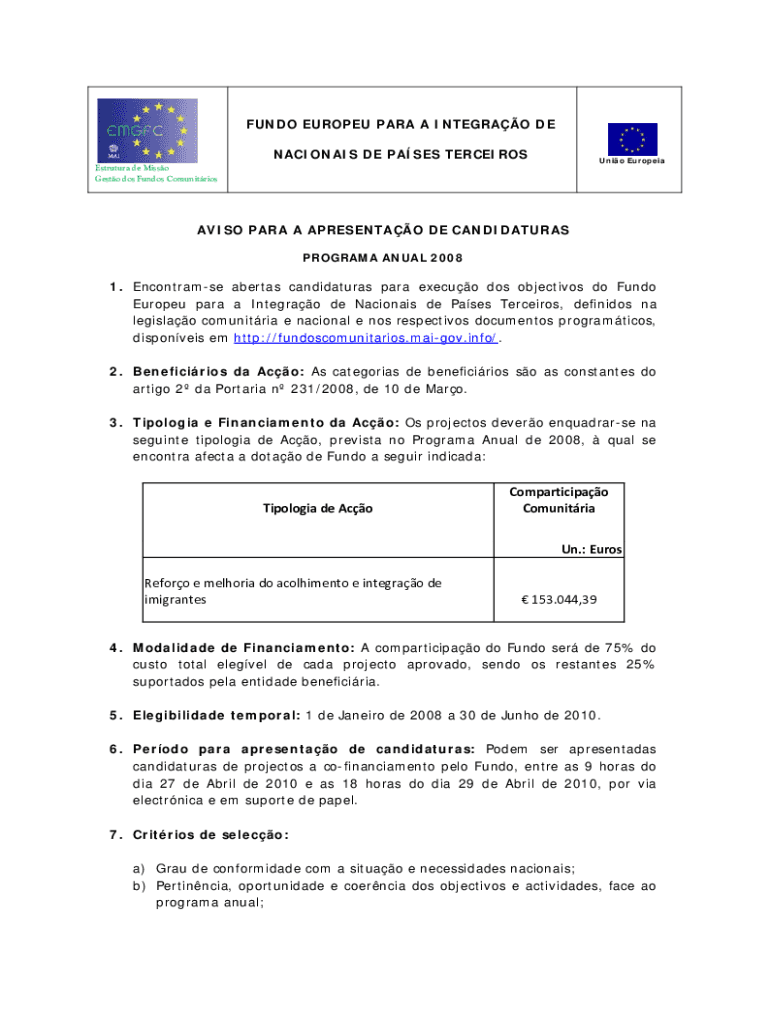 EMGFC
MAI
Estrutura de Missão
Gestão dos Fundos Comunitários

FUNDO EUROPEU PARA A INTEGRAÇÃO DE NACIONAIS DE PAÍSES TERCEIROS

União Europeia

AVISO PARA A APRESENTAÇÃO DE CANDIDATURAS

PROGRAMA ANUAL 2008

1. Encontram-se abertas candidaturas para execução dos objectivos do Fundo Europeu para a Integração de Nacionais de Países Terceiros, definidos na legislação comunitária e nacional e nos respectivos documentos programáticos, disponíveis em http://fundoscomunitarios.mai-gov.info/.

2. Beneficiários da Acção: As categorias de beneficiários são as constantes do artigo 2º da Portaria nº 231/2008, de 10 de Março.

3. Tipologia e Financiamento da Acção: Os projectos deverão enquadrar-se na seguinte tipologia de Acção, prevista no Programa Anual de 2008, à qual se encontra afecta a dotação de Fundo a seguir indicada:

| Tipologia de Acção | Comparticipação Comunitária |
|---|---|
| | Un.: Euros |
| Reforço e melhoria do acolhimento e integração de imigrantes | € 153.044,39 |

4. Modalidade de Financiamento: A comparticipação do Fundo será de 75% do custo total elegível de cada projecto aprovado, sendo os restantes 25% suportados pela entidade beneficiária.

5. Elegibilidade temporal: 1 de Janeiro de 2008 a 30 de Junho de 2010.

6. Período para apresentação de candidaturas: Podem ser apresentadas candidaturas de projectos a co-financiamento pelo Fundo, entre as 9 horas do dia 27 de Abril de 2010 e as 18 horas do dia 29 de Abril de 2010, por via electrónica e em suporte de papel.

7. Critérios de selecção:

a) Grau de conformidade com a situação e necessidades nacionais;
b) Pertinência, oportunidade e coerência dos objectivos e actividades, face ao programa anual;